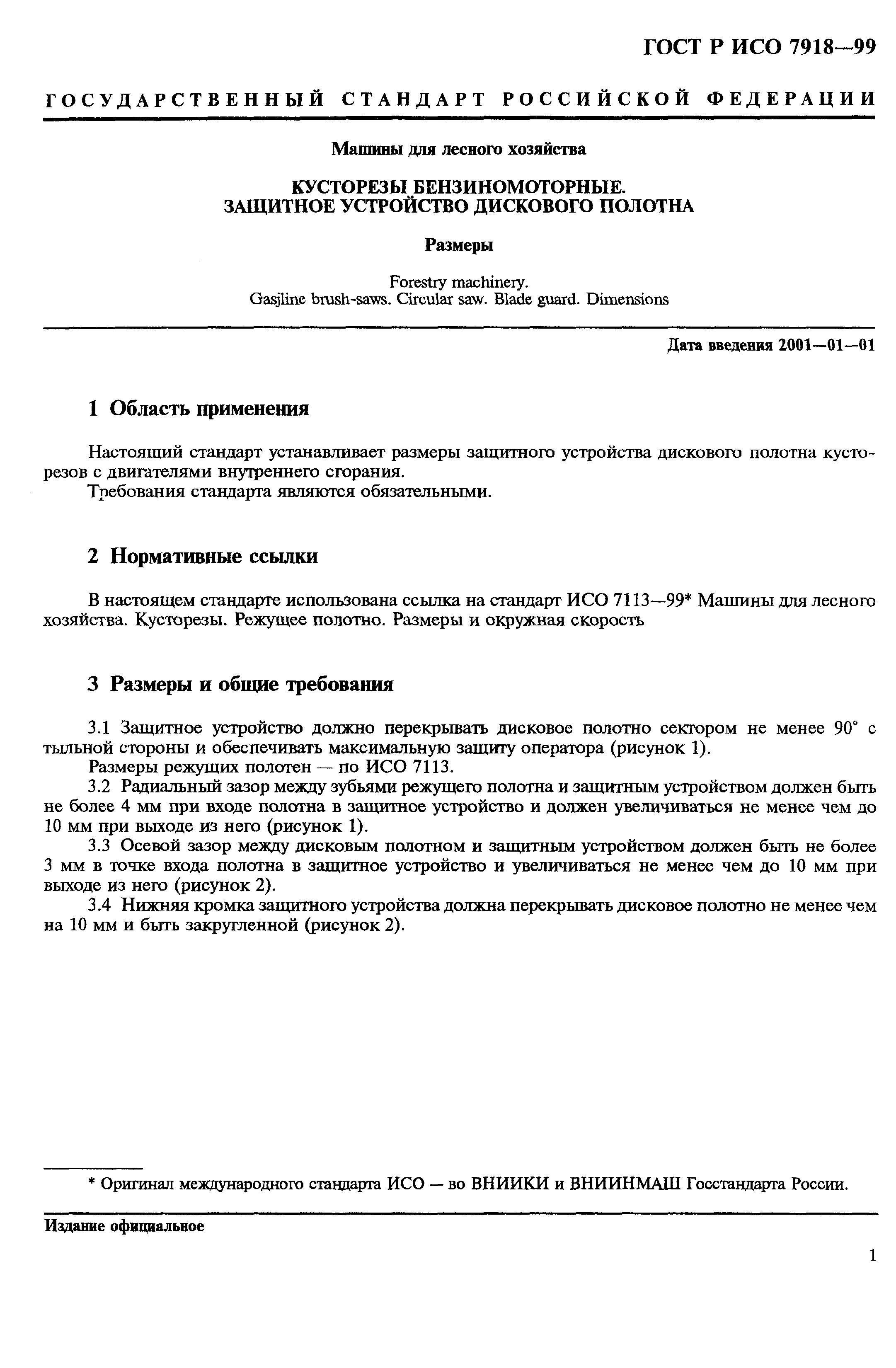 ГОСТ Р ИСО 7918—99

ГОСУДАРСТВЕННЫЙ СТАНДАРТ РОССИЙСКОЙ ФЕДЕРАЦИИ

Машины для лесного хозяйства

КУСТОРЕЗЫ БЕНЗИНОМОТОРНЫЕ.
ЗАЩИТНОЕ УСТРОЙСТВО ДИСКОВОГО ПОЛОТНА

Размеры

Forestry machinery.
Gasjline brush-saws. Circular saw. Blade guard. Dimensions

Дата введения 2001—01—01

1 Область применения

Настоящий стандарт устанавливает размеры защитного устройства дискового полотна кусторезов с двигателями внутреннего сгорания.
Требования стандарта являются обязательными.

2 Нормативные ссылки

В настоящем стандарте использована ссылка на стандарт ИСО 7113—99* Машины для лесного хозяйства. Кусторезы. Режущее полотно. Размеры и окружная скорость

3 Размеры и общие требования

3.1 Защитное устройство должно перекрывать дисковое полотно сектором не менее 90° с тыльной стороны и обеспечивать максимальную защиту оператора (рисунок 1).
Размеры режущих полотен — по ИСО 7113.
3.2 Радиальный зазор между зубьями режущего полотна и защитным устройством должен быть не более 4 мм при входе полотна в защитное устройство и должен увеличиваться не менее чем до 10 мм при выходе из него (рисунок 1).
3.3 Осевой зазор между дисковым полотном и защитным устройством должен быть не более 3 мм в точке входа полотна в защитное устройство и увеличиваться не менее чем до 10 мм при выходе из него (рисунок 2).
3.4 Нижняя кромка защитного устройства должна перекрывать дисковое полотно не менее чем на 10 мм и быть закругленной (рисунок 2).

* Оригинал международного стандарта ИСО — во ВНИИКИ и ВНИИНМАШ Госстандарта России.

Издание официальное

1